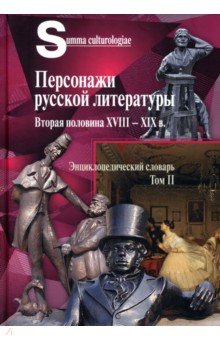 Summa culturologiae

Персонажи русской литературы

Вторая половина XVIII – XIX в.

Энциклопедический словарь

Том II